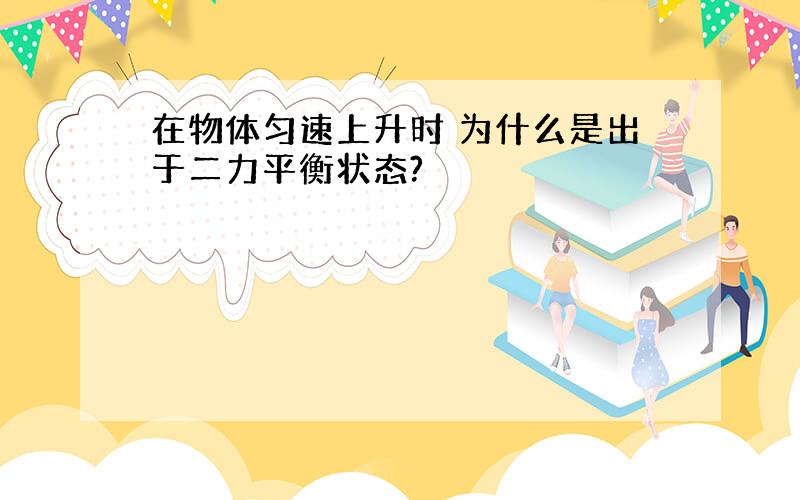 在物体匀速上升时 为什么是出于二力平衡状态?